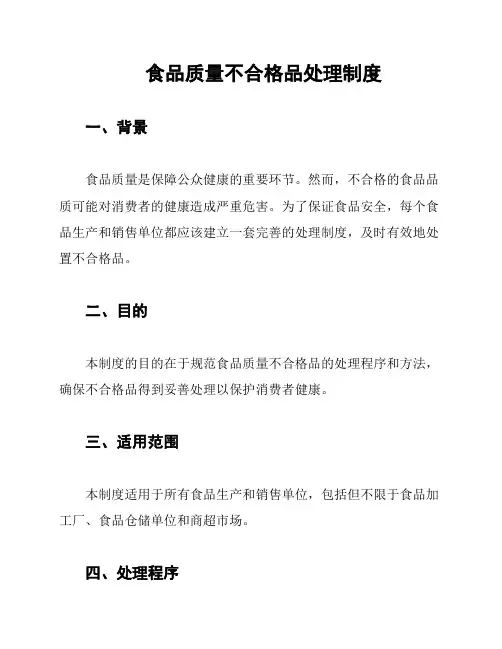 食品质量不合格品处理制度

一、背景

食品质量是保障公众健康的重要环节。然而，不合格的食品品质可能对消费者的健康造成严重危害。为了保证食品安全，每个食品生产和销售单位都应该建立一套完善的处理制度，及时有效地处置不合格品。

二、目的

本制度的目的在于规范食品质量不合格品的处理程序和方法，确保不合格品得到妥善处理以保护消费者健康。

三、适用范围

本制度适用于所有食品生产和销售单位，包括但不限于食品加工厂、食品仓储单位和商超市场。

四、处理程序